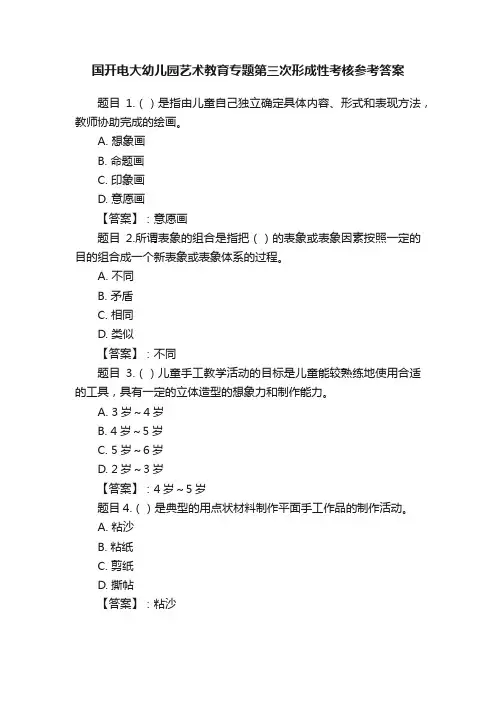 国开电大幼儿园艺术教育专题第三次形成性考核参考答案

题目 1.（ ）是指由儿童自己独立确定具体内容、形式和表现方法，教师协助完成的绘画。

A. 想象画

B. 命题画

C. 印象画

D. 意愿画

【答案】：意愿画

题目 2.所谓表象的组合是指把（ ）的表象或表象因素按照一定的目的组合成一个新表象或表象体系的过程。

A. 不同

B. 矛盾

C. 相同

D. 类似

【答案】：不同

题目 3.（ ）儿童手工教学活动的目标是儿童能较熟练地使用合适的工具，具有一定的立体造型的想象力和制作能力。

A. 3 岁～4 岁

B. 4 岁～5 岁

C. 5 岁～6 岁

D. 2 岁～3 岁

【答案】：4 岁～5 岁

题目 4.（ ）是典型的用点状材料制作平面手工作品的制作活动。

A. 粘沙

B. 粘纸

C. 剪纸

D. 撕帖

【答案】：粘沙